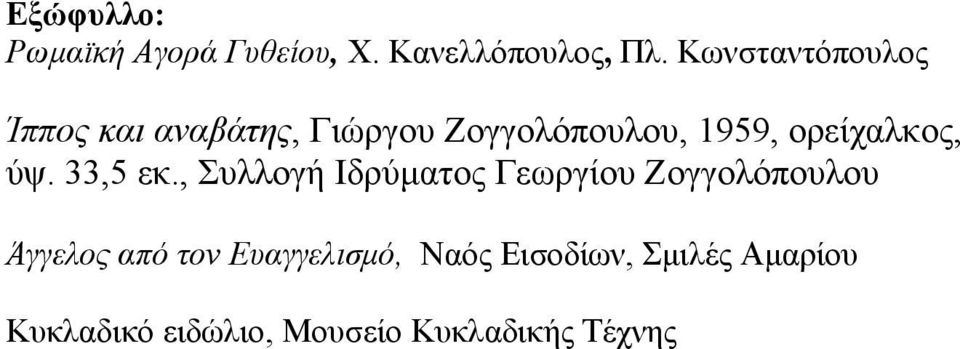 Εξώφυλλο:
Ρωμαϊκή Αγορά Γυθείου, Χ. Κανελλόπουλος, Πλ. Κωνσταντόπουλος

Ίππος και αναβάτης, Γιώργου Ζογγολόπουλου, 1959, ορείχαλκος, ύψ. 33,5 εκ., Συλλογή Ιδρύματος Γεωργίου Ζογγολόπουλου

Άγγελος από τον Ευαγγελισμό, Ναός Εισοδίων, Σμιλές Αμαρίου

Κυκλαδικό ειδώλιο, Μουσείο Κυκλαδικής Τέχνης